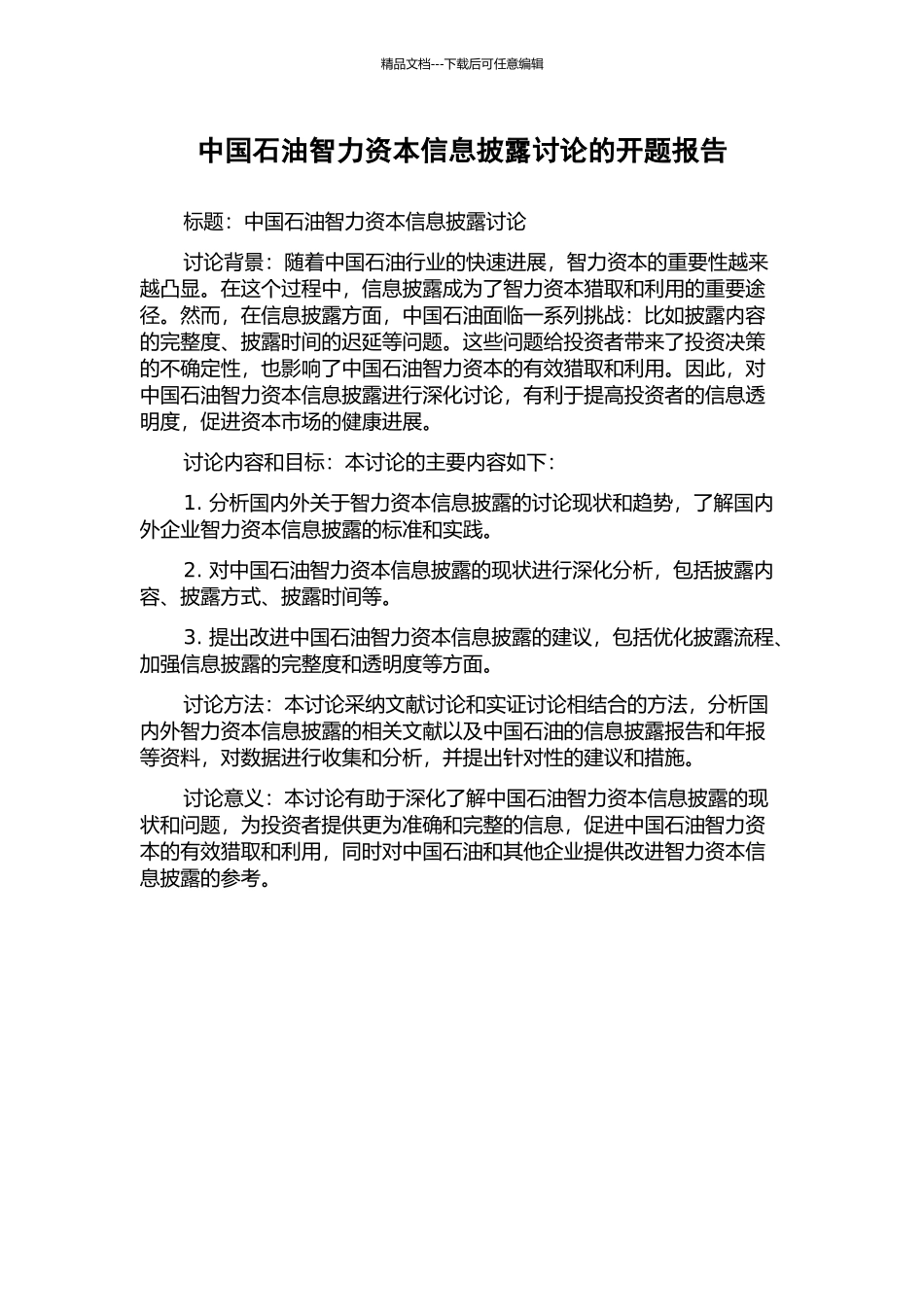 精品文档---下载后可任意编辑

中国石油智力资本信息披露讨论的开题报告

标题：中国石油智力资本信息披露讨论

讨论背景：随着中国石油行业的快速进展，智力资本的重要性越来越凸显。在这个过程中，信息披露成为了智力资本猎取和利用的重要途径。然而，在信息披露方面，中国石油面临一系列挑战：比如披露内容的完整度、披露时间的迟延等问题。这些问题给投资者带来了投资决策的不确定性，也影响了中国石油智力资本的有效猎取和利用。因此，对中国石油智力资本信息披露进行深化讨论，有利于提高投资者的信息透明度，促进资本市场的健康进展。

讨论内容和目标：本讨论的主要内容如下：

1. 分析国内外关于智力资本信息披露的讨论现状和趋势，了解国内外企业智力资本信息披露的标准和实践。

2. 对中国石油智力资本信息披露的现状进行深化分析，包括披露内容、披露方式、披露时间等。

3. 提出改进中国石油智力资本信息披露的建议，包括优化披露流程、加强信息披露的完整度和透明度等方面。

讨论方法：本讨论采纳文献讨论和实证讨论相结合的方法，分析国内外智力资本信息披露的相关文献以及中国石油的信息披露报告和年报等资料，对数据进行收集和分析，并提出针对性的建议和措施。

讨论意义：本讨论有助于深化了解中国石油智力资本信息披露的现状和问题，为投资者提供更为准确和完整的信息，促进中国石油智力资本的有效猎取和利用，同时对中国石油和其他企业提供改进智力资本信息披露的参考。